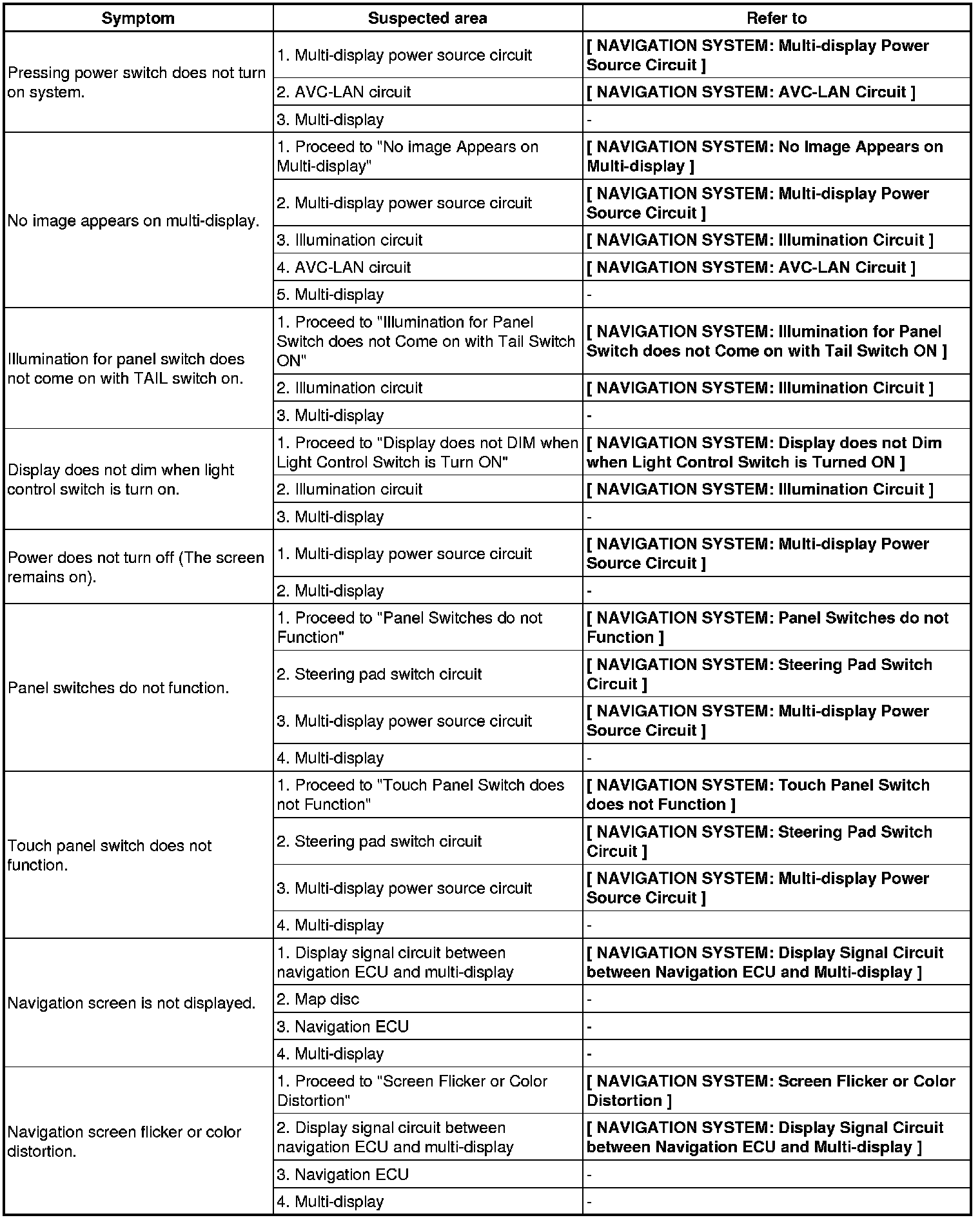 | Symptom | Suspected area | Refer to |
|---|---|---|
| Pressing power switch does not turn on system. | 1. Multi-display power source circuit | [ NAVIGATION SYSTEM: Multi-display Power Source Circuit ] |
| | 2. AVC-LAN circuit | [ NAVIGATION SYSTEM: AVC-LAN Circuit ] |
| | 3. Multi-display | - |
| No image appears on multi-display. | 1. Proceed to "No image Appears on Multi-display" | [ NAVIGATION SYSTEM: No Image Appears on Multi-display ] |
| | 2. Multi-display power source circuit | [ NAVIGATION SYSTEM: Multi-display Power Source Circuit ] |
| | 3. Illumination circuit | [ NAVIGATION SYSTEM: Illumination Circuit ] |
| | 4. AVC-LAN circuit | [ NAVIGATION SYSTEM: AVC-LAN Circuit ] |
| | 5. Multi-display | - |
| Illumination for panel switch does not come on with TAIL switch on. | 1. Proceed to "Illumination for Panel Switch does not Come on with Tail Switch ON" | [ NAVIGATION SYSTEM: Illumination for Panel Switch does not Come on with Tail Switch ON ] |
| | 2. Illumination circuit | [ NAVIGATION SYSTEM: Illumination Circuit ] |
| | 3. Multi-display | - |
| Display does not dim when light control switch is turn on. | 1. Proceed to "Display does not DIM when Light Control Switch is Turn ON" | [ NAVIGATION SYSTEM: Display does not Dim when Light Control Switch is Turned ON ] |
| | 2. Illumination circuit | [ NAVIGATION SYSTEM: Illumination Circuit ] |
| | 3. Multi-display | - |
| Power does not turn off (The screen remains on). | 1. Multi-display power source circuit | [ NAVIGATION SYSTEM: Multi-display Power Source Circuit ] |
| | 2. Multi-display | - |
| Panel switches do not function. | 1. Proceed to "Panel Switches do not Function" | [ NAVIGATION SYSTEM: Panel Switches do not Function ] |
| | 2. Steering pad switch circuit | [ NAVIGATION SYSTEM: Steering Pad Switch Circuit ] |
| | 3. Multi-display power source circuit | [ NAVIGATION SYSTEM: Multi-display Power Source Circuit ] |
| | 4. Multi-display | - |
| Touch panel switch does not function. | 1. Proceed to "Touch Panel Switch does not Function" | [ NAVIGATION SYSTEM: Touch Panel Switch does not Function ] |
| | 2. Steering pad switch circuit | [ NAVIGATION SYSTEM: Steering Pad Switch Circuit ] |
| | 3. Multi-display power source circuit | [ NAVIGATION SYSTEM: Multi-display Power Source Circuit ] |
| | 4. Multi-display | - |
| Navigation screen is not displayed. | 1. Display signal circuit between navigation ECU and multi-display | [ NAVIGATION SYSTEM: Display Signal Circuit between Navigation ECU and Multi-display ] |
| | 2. Map disc | - |
| | 3. Navigation ECU | - |
| | 4. Multi-display | - |
| Navigation screen flicker or color distortion. | 1. Proceed to "Screen Flicker or Color Distortion" | [ NAVIGATION SYSTEM: Screen Flicker or Color Distortion ] |
| | 2. Display signal circuit between navigation ECU and multi-display | [ NAVIGATION SYSTEM: Display Signal Circuit between Navigation ECU and Multi-display ] |
| | 3. Navigation ECU | - |
| | 4. Multi-display | - |